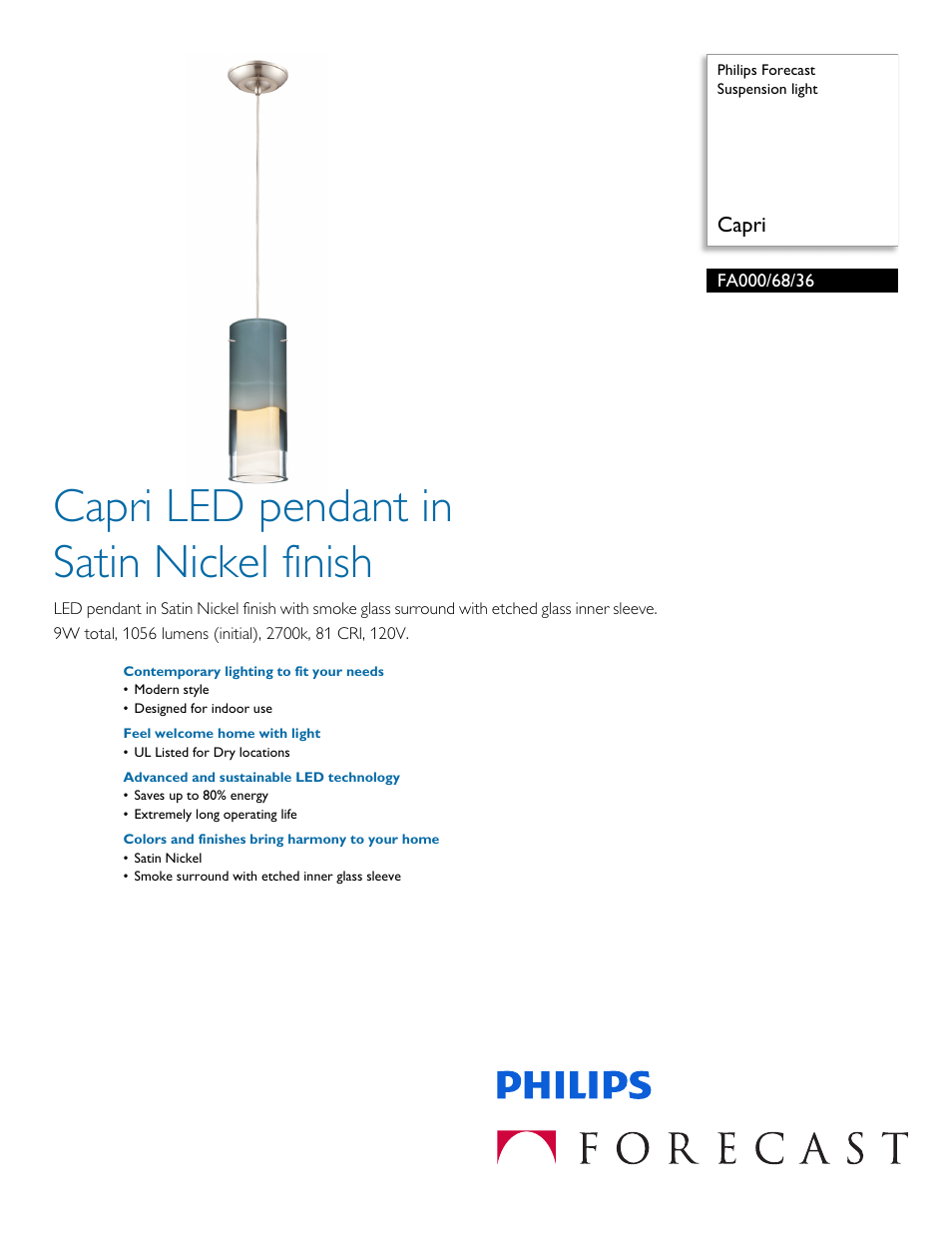 Philips Forecast
Suspension light

Capri

FA000/68/36

Capri LED pendant in Satin Nickel finish

LED pendant in Satin Nickel finish with smoke glass surround with etched glass inner sleeve. 9W total, 1056 lumens (initial), 2700k, 81 CRI, 120V.

Contemporary lighting to fit your needs
• Modern style
• Designed for indoor use

Feel welcome home with light
• UL Listed for Dry locations

Advanced and sustainable LED technology
• Saves up to 80% energy
• Extremely long operating life

Colors and finishes bring harmony to your home
• Satin Nickel
• Smoke surround with etched inner glass sleeve

PHILIPS

FORECAST